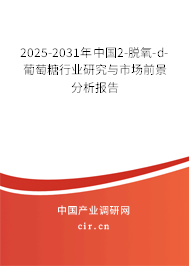 2025-2031年中国2-脱氧-d-葡萄糖行业研究与市场前景分析报告

中国产业调研网

cir.cn